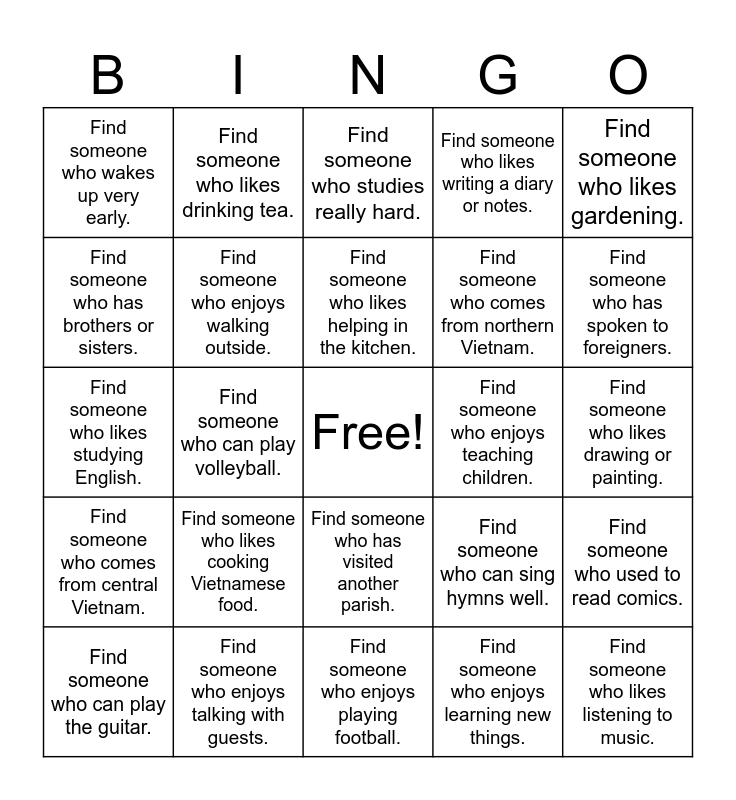 | B | I | N | G | O |
|---|---|---|---|---|
| Find someone who wakes up very early. | Find someone who likes drinking tea. | Find someone who studies really hard. | Find someone who likes writing a diary or notes. | Find someone who likes gardening. |
| Find someone who has brothers or sisters. | Find someone who enjoys walking outside. | Find someone who likes helping in the kitchen. | Find someone who comes from northern Vietnam. | Find someone who has spoken to foreigners. |
| Find someone who likes studying English. | Find someone who can play volleyball. | Free! | Find someone who enjoys teaching children. | Find someone who likes drawing or painting. |
| Find someone who comes from central Vietnam. | Find someone who likes cooking Vietnamese food. | Find someone who has visited another parish. | Find someone who can sing hymns well. | Find someone who used to read comics. |
| Find someone who can play the guitar. | Find someone who enjoys talking with guests. | Find someone who enjoys playing football. | Find someone who enjoys learning new things. | Find someone who likes listening to music. |